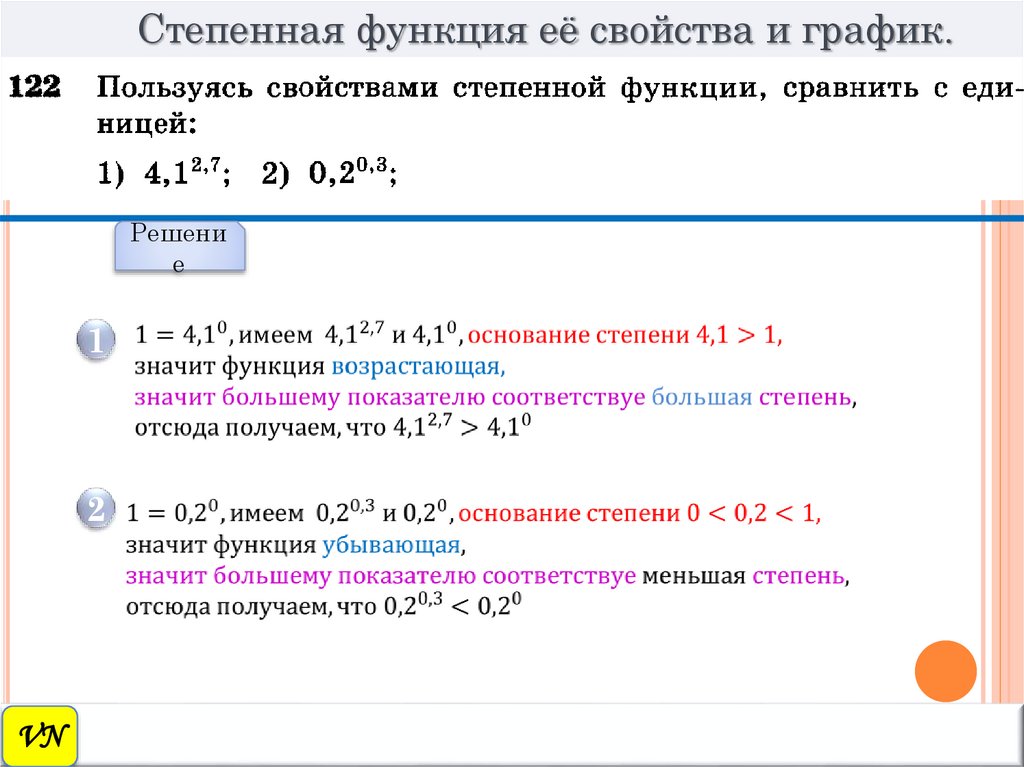 Степенная функция её свойства и график.

122 Пользуясь свойствами степенной функции, сравнить с единицей:

1) $4,1^{2,7}$; 2) $0,2^{0,3}$;

Решение

1 $1 = 4,1^0$, имеем $4,1^{2,7}$ и $4,1^0$, основание степени $4,1 > 1$, значит функция возрастающая, значит большему показателю соответствуе большая степень, отсюда получаем, что $4,1^{2,7} > 4,1^0$

2 $1 = 0,2^0$, имеем $0,2^{0,3}$ и $0,2^0$, основание степени $0 < 0,2 < 1$, значит функция убывающая, значит большему показателю соответствуе меньшая степень, отсюда получаем, что $0,2^{0,3} < 0,2^0$

VN